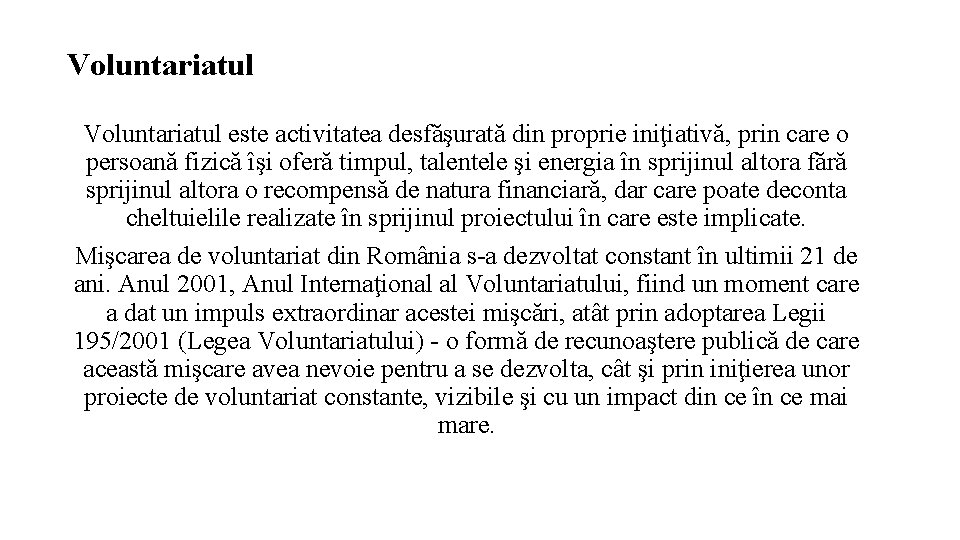 Voluntariatul

Voluntariatul este activitatea desfăşurată din proprie iniţiativă, prin care o persoană fizică îşi oferă timpul, talentele şi energia în sprijinul altora fără sprijinul altora o recompensă de natura financiară, dar care poate deconta cheltuielile realizate în sprijinul proiectului în care este implicate.

Mişcarea de voluntariat din România s-a dezvoltat constant în ultimii 21 de ani. Anul 2001, Anul Internaţional al Voluntariatului, fiind un moment care a dat un impuls extraordinar acestei mişcări, atât prin adoptarea Legii 195/2001 (Legea Voluntariatului) - o formă de recunoaştere publică de care această mişcare avea nevoie pentru a se dezvolta, cât şi prin iniţierea unor proiecte de voluntariat constante, vizibile şi cu un impact din ce în ce mai mare.